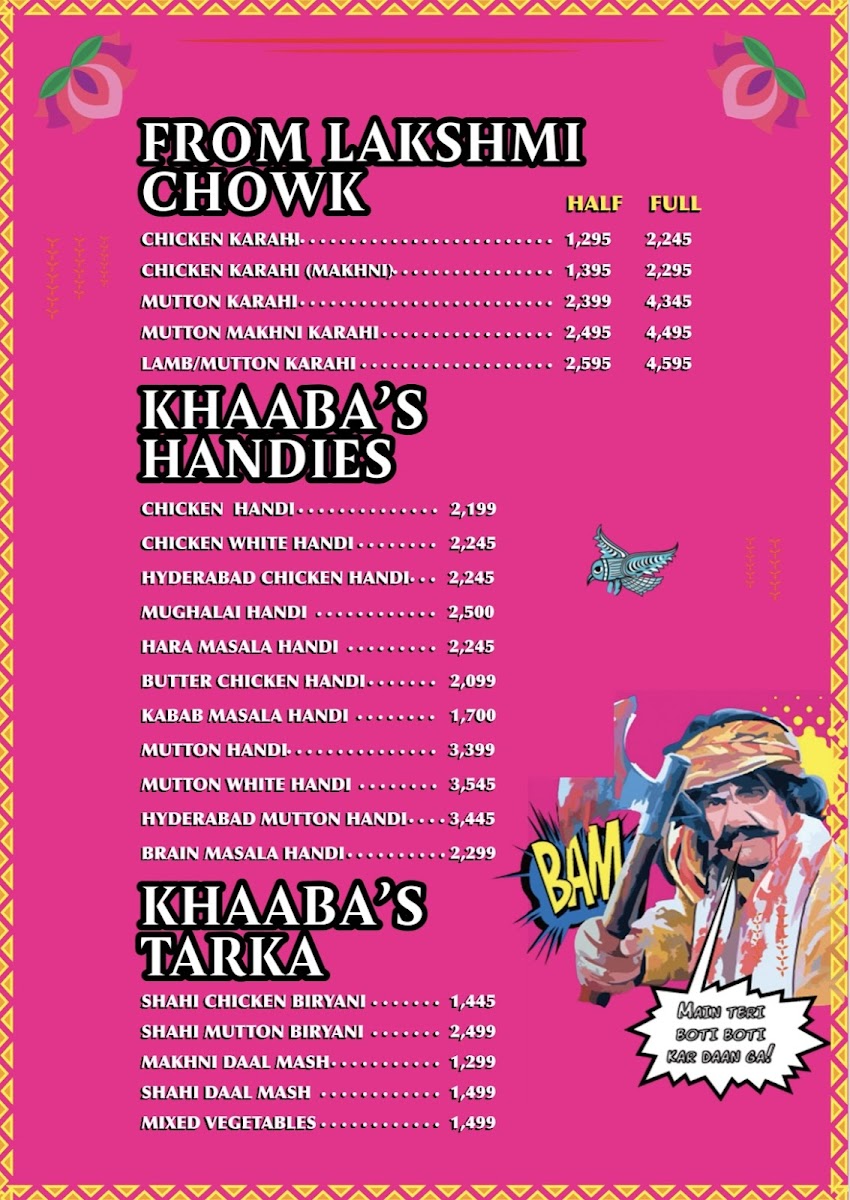 FROM LAKSHMI CHOWK

HALF FULL

CHICKEN KARAHI 1,295 2,245
CHICKEN KARAHI (MAKHNI) 1,395 2,295
MUTTON KARAHI 2,399 4,345
MUTTON MAKHNI KARAHI 2,495 4,495
LAMB/MUTTON KARAHI 2,595 4,595

KHAABA'S HANDIES

CHICKEN HANDI 2,199
CHICKEN WHITE HANDI 2,245
HYDERABAD CHICKEN HANDI 2,245
MUGHALAI HANDI 2,500
HARA MASALA HANDI 2,245
BUTTER CHICKEN HANDI 2,099
KABAB MASALA HANDI 1,700
MUTTON HANDI 3,399
MUTTON WHITE HANDI 3,545
HYDERABAD MUTTON HANDI 3,445
BRAIN MASALA HANDI 2,299

KHAABA'S TARKA

SHAHI CHICKEN BIRYANI 1,445
SHAHI MUTTON BIRYANI 2,499
MAKHNI DAAL MASH 1,299
SHAHI DAAL MASH 1,499
MIXED VEGETABLES 1,499

BAM

MAIN TERI BOTI BOTI KAR DAAN GA!